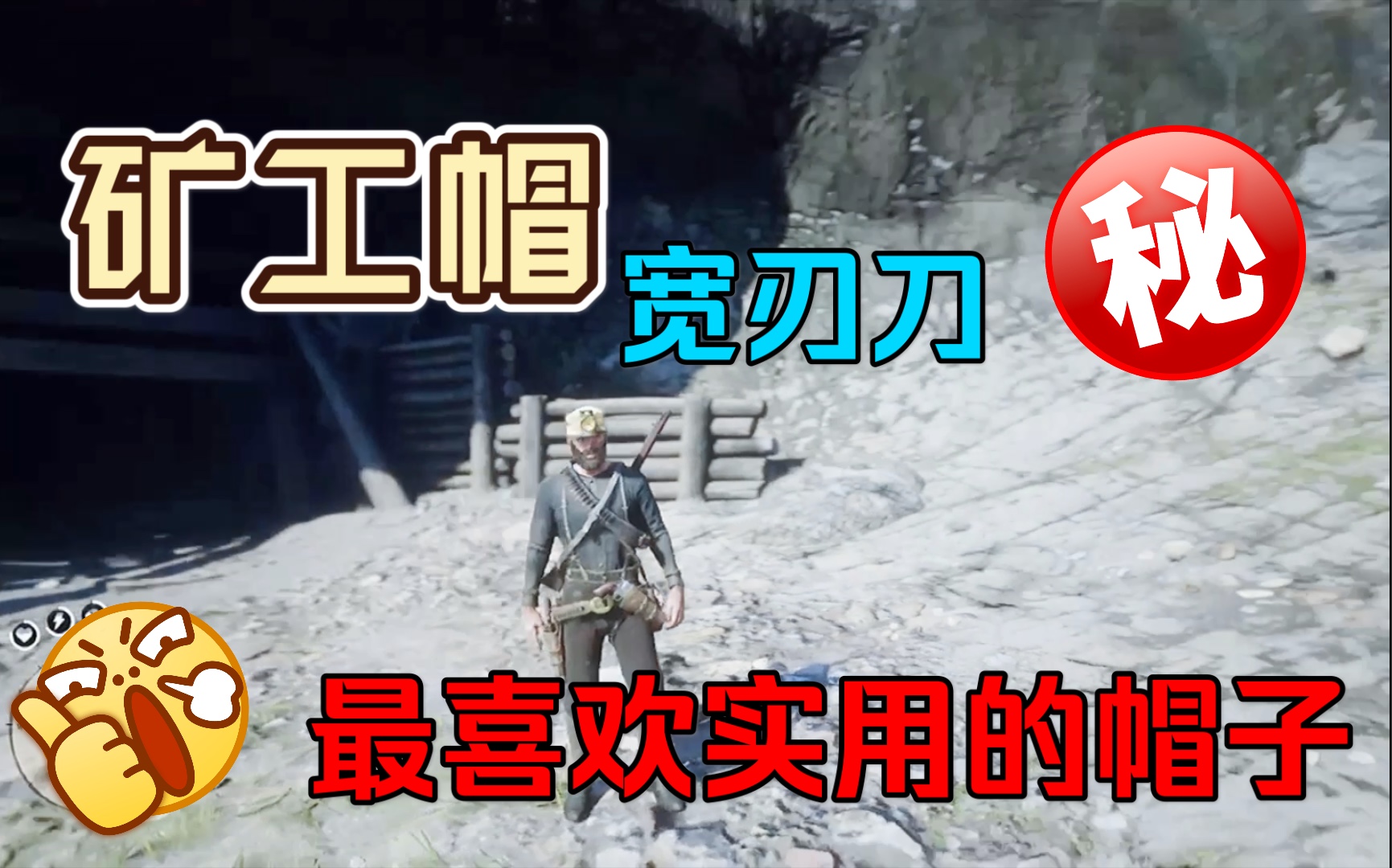 矿工帽

宽刃刀

秘

最喜欢实用的帽子